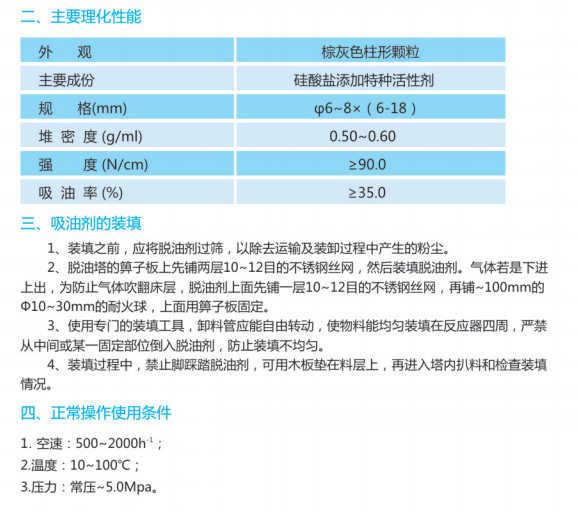 二、主要理化性能

| 外　观 | 棕灰色柱形颗粒 |
|---|---|
| 主要成份 | 硅酸盐添加特种活性剂 |
| 规　格(mm) | φ6~8×（6-18） |
| 堆 密 度 (g/ml) | 0.50~0.60 |
| 强　度 (N/cm) | ≥90.0 |
| 吸 油 率 (%) | ≥35.0 |

三、吸油剂的装填

1、装填之前，应将脱油剂过筛，以除去运输及装卸过程中产生的粉尘。

2、脱油塔的箅子板上先铺两层10~12目的不锈钢丝网，然后装填脱油剂。气体若是下进上出，为防止气体吹翻床层，脱油剂上面先铺一层10~12目的不锈钢丝网，再铺~100mm的Φ10~30mm的耐火球，上面用箅子板固定。

3、使用专门的装填工具，卸料管应能自由转动，使物料能均匀装填在反应器四周，严禁从中间或某一固定部位倒入脱油剂，防止装填不均匀。

4、装填过程中，禁止脚踩踏脱油剂，可用木板垫在料层上，再进入塔内扒料和检查装填情况。

四、正常操作使用条件

1. 空速：500~2000$h^{-1}$；

2.温度：10~100℃；

3.压力：常压~5.0Mpa。